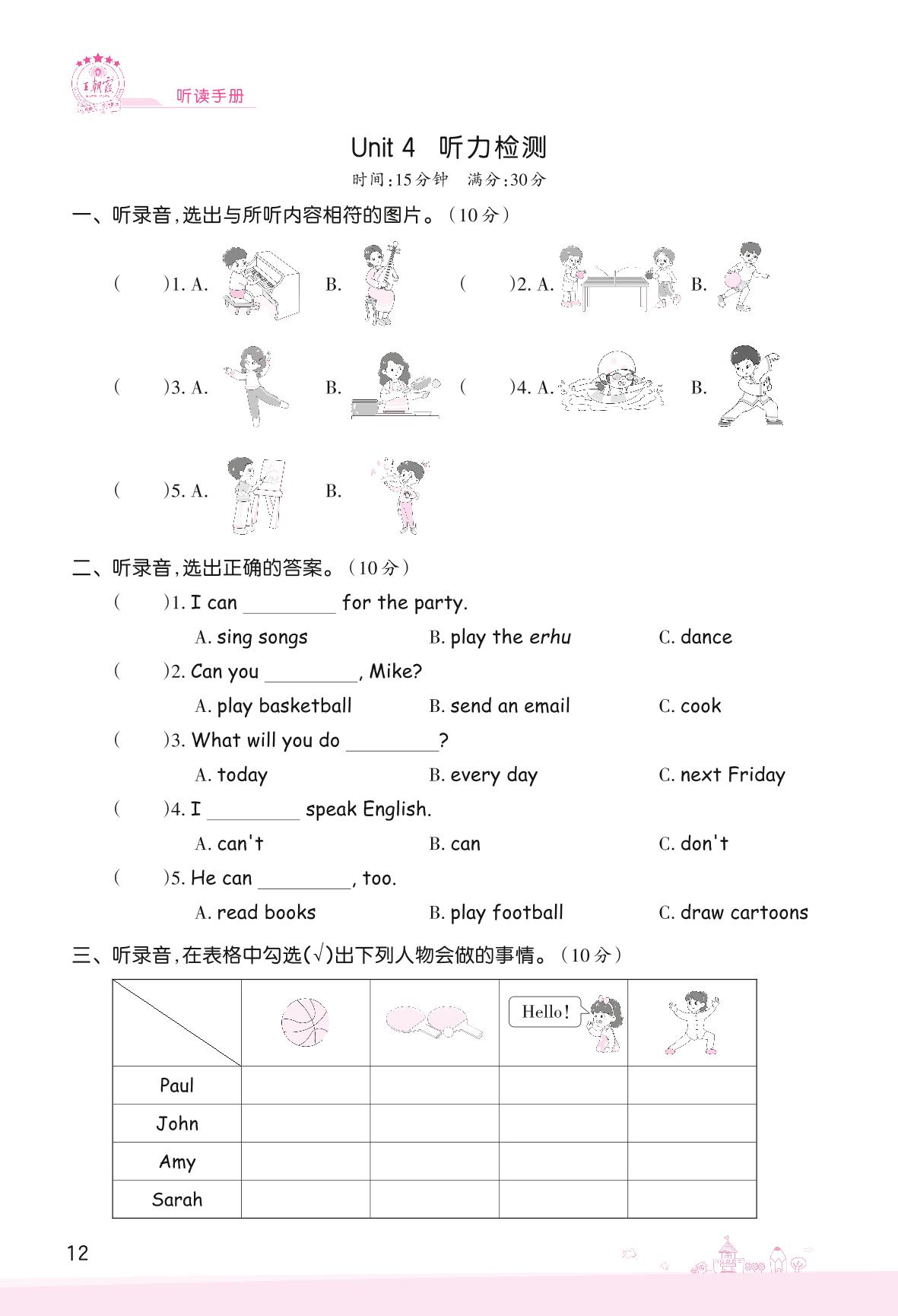 王朝霞

听读手册

Unit 4 听力检测

时间:15分钟 满分:30分

一、听录音,选出与所听内容相符的图片。(10分)

(  )1. A. B. (  )2. A. B.

(  )3. A. B. (  )4. A. B.

(  )5. A. B.

二、听录音,选出正确的答案。(10分)

(  )1. I can ________ for the party.
A. sing songs B. play the erhu C. dance

(  )2. Can you ________, Mike?
A. play basketball B. send an email C. cook

(  )3. What will you do ________?
A. today B. every day C. next Friday

(  )4. I ________ speak English.
A. can't B. can C. don't

(  )5. He can ________, too.
A. read books B. play football C. draw cartoons

三、听录音,在表格中勾选(√)出下列人物会做的事情。(10分)

| | | | Hello! | |
|---|---|---|---|---|
| Paul | | | | |
| John | | | | |
| Amy | | | | |
| Sarah | | | | |

12